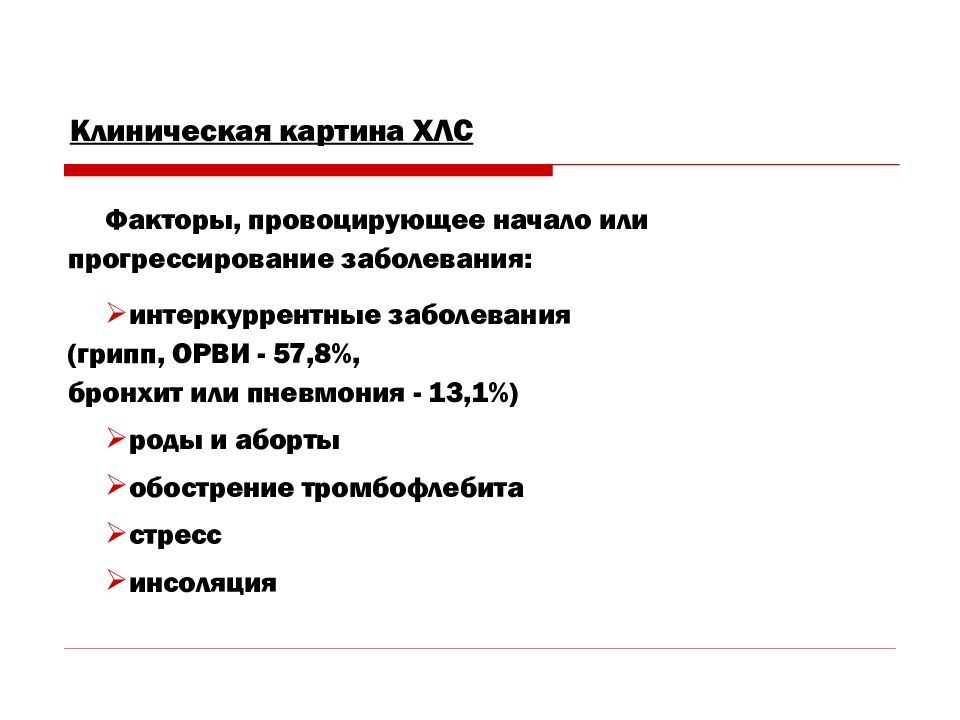 Клиническая картина ХЛС

Факторы, провоцирующее начало или прогрессирование заболевания:

➢интеркуррентные заболевания (грипп, ОРВИ - 57,8%, бронхит или пневмония - 13,1%)

➢роды и аборты

➢обострение тромбофлебита

➢стресс

➢инсоляция